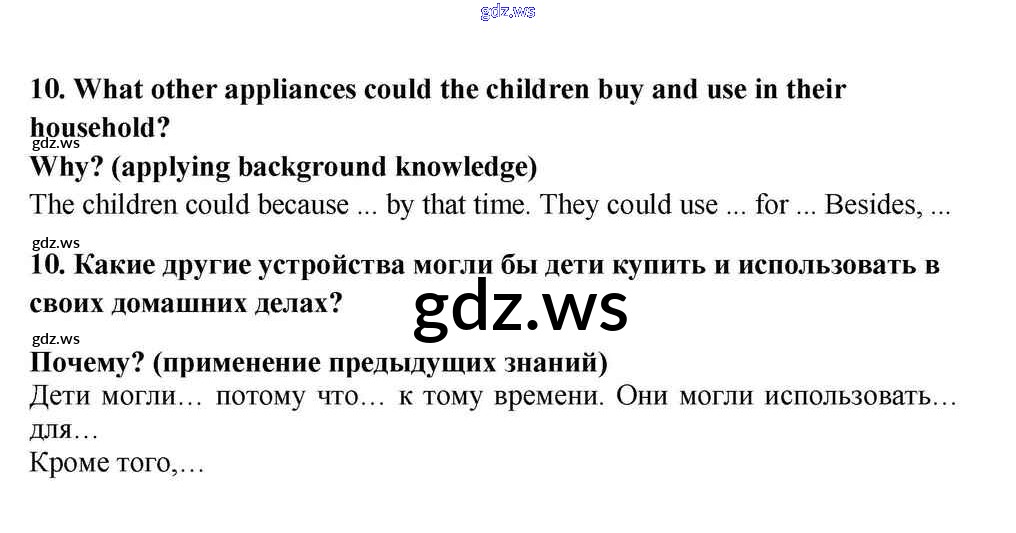 gdz.ws

10. What other appliances could the children buy and use in their household?

gdz.ws

Why? (applying background knowledge)

The children could because ... by that time. They could use ... for ... Besides, ...

gdz.ws

10. Какие другие устройства могли бы дети купить и использовать в своих домашних делах?

gdz.ws

gdz.ws

Почему? (применение предыдущих знаний)

Дети могли… потому что… к тому времени. Они могли использовать… для…

Кроме того,…